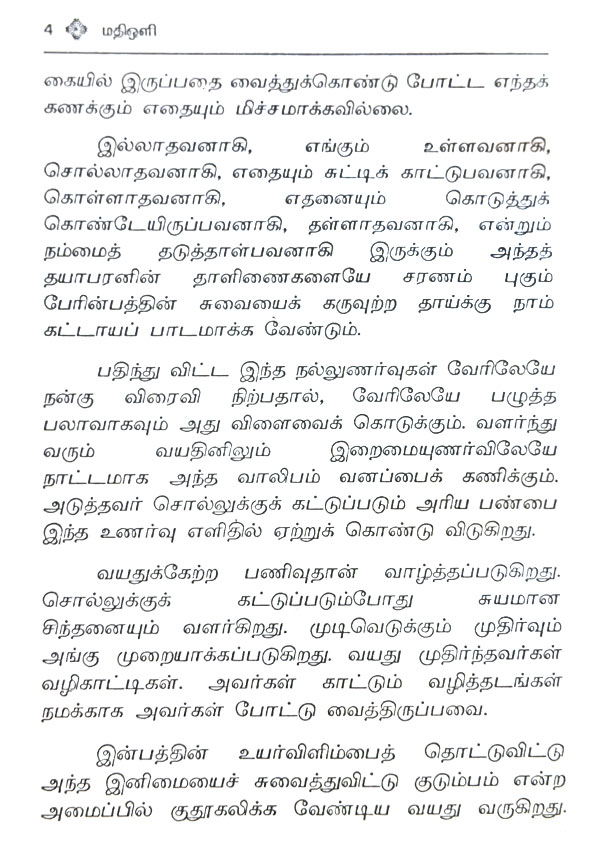 4 மதிஒளி

கையில் இருப்பதை வைத்துக்கொண்டு போட்ட எந்தக் கணக்கும் எதையும் மிச்சமாக்கவில்லை.

இல்லாதவனாகி, எங்கும் உள்ளவனாகி, சொல்லாதவனாகி, எதையும் சுட்டிக் காட்டுபவனாகி, கொள்ளாதவனாகி, எதனையும் கொடுத்துக் கொண்டேயிருப்பவனாகி, தள்ளாதவனாகி, என்றும் நம்மைத் தடுத்தாள்பவனாகி இருக்கும் அந்தத் தயாபரனின் தாளிணைகளையே சரணம் புகும் பேரின்பத்தின் சுவையைக் கருவுற்ற தாய்க்கு நாம் கட்டாயப் பாடமாக்க வேண்டும்.

பதிந்து விட்ட இந்த நல்லுணர்வுகள் வேரிலேயே நன்கு விரைவி நிற்பதால், வேரிலேயே பழுத்த பலாவாகவும் அது விளைவைக் கொடுக்கும். வளர்ந்து வரும் வயதினிலும் இறைமையுணர்விலேயே நாட்டமாக அந்த வாலிபம் வனப்பைக் கணிக்கும். அடுத்தவர் சொல்லுக்குக் கட்டுப்படும் அரிய பண்பை இந்த உணர்வு எளிதில் ஏற்றுக் கொண்டு விடுகிறது.

வயதுக்கேற்ற பணிவுதான் வாழ்த்தப்படுகிறது. சொல்லுக்குக் கட்டுப்படும்போது சுயமான சிந்தனையும் வளர்கிறது. முடிவெடுக்கும் முதிர்வும் அங்கு முறையாக்கப்படுகிறது. வயது முதிர்ந்தவர்கள் வழிகாட்டிகள். அவர்கள் காட்டும் வழித்தடங்கள் நமக்காக அவர்கள் போட்டு வைத்திருப்பவை.

இன்பத்தின் உயர்விளிம்பைத் தொட்டுவிட்டு அந்த இனிமையைச் சுவைத்துவிட்டு குடும்பம் என்ற அமைப்பில் குதூகலிக்க வேண்டிய வயது வருகிறது.